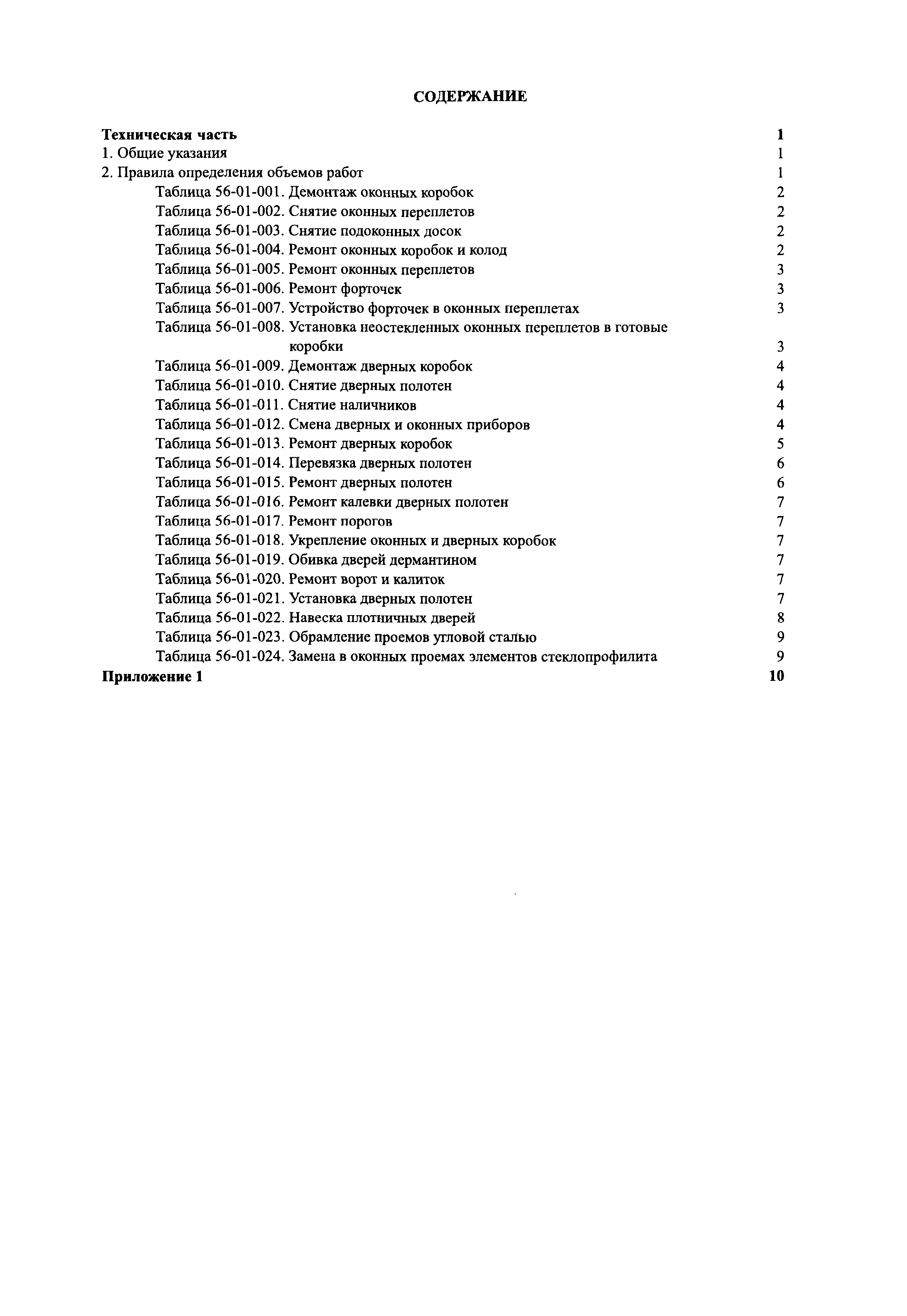 СОДЕРЖАНИЕ

Техническая часть 1
1. Общие указания 1
2. Правила определения объемов работ 1
Таблица 56-01-001. Демонтаж оконных коробок 2
Таблица 56-01-002. Снятие оконных переплетов 2
Таблица 56-01-003. Снятие подоконных досок 2
Таблица 56-01-004. Ремонт оконных коробок и колод 2
Таблица 56-01-005. Ремонт оконных переплетов 3
Таблица 56-01-006. Ремонт форточек 3
Таблица 56-01-007. Устройство форточек в оконных переплетах 3
Таблица 56-01-008. Установка неостекленных оконных переплетов в готовые коробки 3
Таблица 56-01-009. Демонтаж дверных коробок 4
Таблица 56-01-010. Снятие дверных полотен 4
Таблица 56-01-011. Снятие наличников 4
Таблица 56-01-012. Смена дверных и оконных приборов 4
Таблица 56-01-013. Ремонт дверных коробок 5
Таблица 56-01-014. Перевязка дверных полотен 6
Таблица 56-01-015. Ремонт дверных полотен 6
Таблица 56-01-016. Ремонт калевки дверных полотен 7
Таблица 56-01-017. Ремонт порогов 7
Таблица 56-01-018. Укрепление оконных и дверных коробок 7
Таблица 56-01-019. Обивка дверей дермантином 7
Таблица 56-01-020. Ремонт ворот и калиток 7
Таблица 56-01-021. Установка дверных полотен 7
Таблица 56-01-022. Навеска плотничных дверей 8
Таблица 56-01-023. Обрамление проемов угловой сталью 9
Таблица 56-01-024. Замена в оконных проемах элементов стеклопрофилита 9
Приложение 1 10